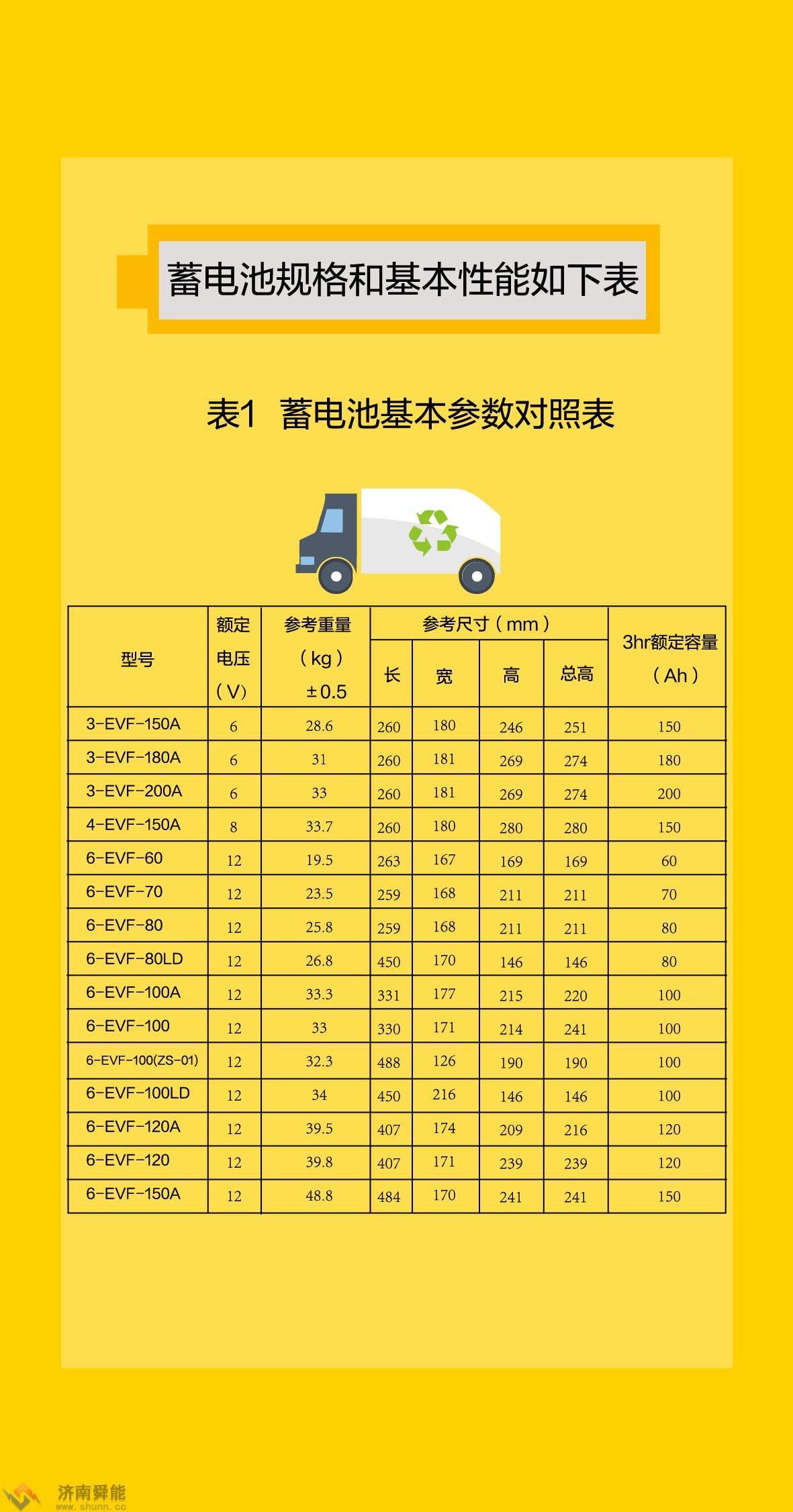 蓄电池规格和基本性能如下表

表1 蓄电池基本参数对照表

| 型号 | 额定电压（V） | 参考重量（kg）±0.5 | 参考尺寸（mm） |  |  |  | 3hr额定容量（Ah） |
|---|---|---|---|---|---|---|---|
|  |  |  | 长 | 宽 | 高 | 总高 |  |
| 3-EVF-150A | 6 | 28.6 | 260 | 180 | 246 | 251 | 150 |
| 3-EVF-180A | 6 | 31 | 260 | 181 | 269 | 274 | 180 |
| 3-EVF-200A | 6 | 33 | 260 | 181 | 269 | 274 | 200 |
| 4-EVF-150A | 8 | 33.7 | 260 | 180 | 280 | 280 | 150 |
| 6-EVF-60 | 12 | 19.5 | 263 | 167 | 169 | 169 | 60 |
| 6-EVF-70 | 12 | 23.5 | 259 | 168 | 211 | 211 | 70 |
| 6-EVF-80 | 12 | 25.8 | 259 | 168 | 211 | 211 | 80 |
| 6-EVF-80LD | 12 | 26.8 | 450 | 170 | 146 | 146 | 80 |
| 6-EVF-100A | 12 | 33.3 | 331 | 177 | 215 | 220 | 100 |
| 6-EVF-100 | 12 | 33 | 330 | 171 | 214 | 241 | 100 |
| 6-EVF-100(ZS-01) | 12 | 32.3 | 488 | 126 | 190 | 190 | 100 |
| 6-EVF-100LD | 12 | 34 | 450 | 216 | 146 | 146 | 100 |
| 6-EVF-120A | 12 | 39.5 | 407 | 174 | 209 | 216 | 120 |
| 6-EVF-120 | 12 | 39.8 | 407 | 171 | 239 | 239 | 120 |
| 6-EVF-150A | 12 | 48.8 | 484 | 170 | 241 | 241 | 150 |

济南舜能
www.shunn.cc